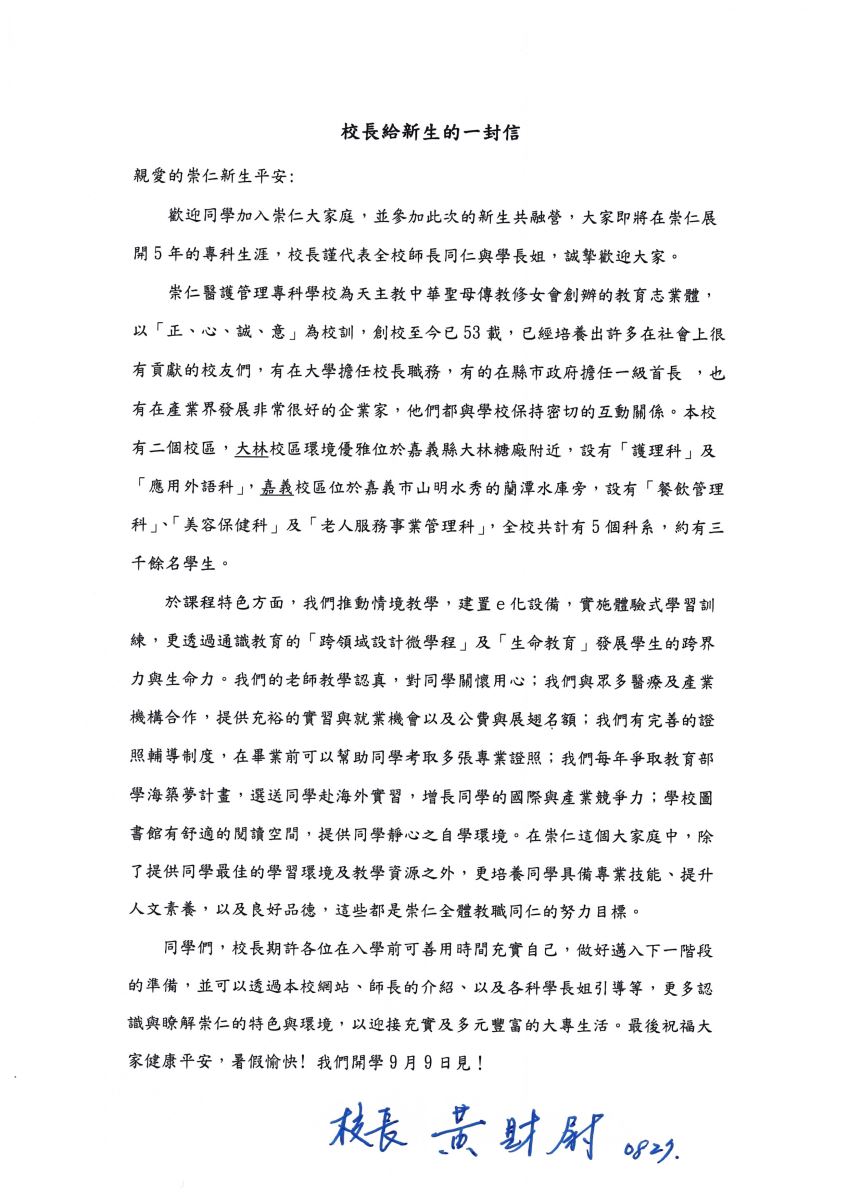 校長給新生的一封信

親愛的崇仁新生平安:

歡迎同學加入崇仁大家庭，並參加此次的新生共融營，大家即將在崇仁展開5年的專科生涯，校長謹代表全校師長同仁與學長姐，誠摯歡迎大家。

崇仁醫護管理專科學校為天主教中華聖母傳教修女會創辦的教育志業體，以「正、心、誠、意」為校訓，創校至今已53載，已經培養出許多在社會上很有貢獻的校友們，有在大學擔任校長職務，有的在縣市政府擔任一級首長 ，也有在產業界發展非常很好的企業家，他們都與學校保持密切的互動關係。本校有二個校區，大林校區環境優雅位於嘉義縣大林糖廠附近，設有「護理科」及「應用外語科」，嘉義校區位於嘉義市山明水秀的蘭潭水庫旁，設有「餐飲管理科」、「美容保健科」及「老人服務事業管理科」，全校共計有5個科系，約有三千餘名學生。

於課程特色方面，我們推動情境教學，建置e化設備，實施體驗式學習訓練，更透過通識教育的「跨領域設計微學程」及「生命教育」發展學生的跨界力與生命力。我們的老師教學認真，對同學關懷用心；我們與眾多醫療及產業機構合作，提供充裕的實習與就業機會以及公費與展翅名額；我們有完善的證照輔導制度，在畢業前可以幫助同學考取多張專業證照；我們每年爭取教育部學海築夢計畫，選送同學赴海外實習，增長同學的國際與產業競爭力；學校圖書館有舒適的閱讀空間，提供同學靜心之自學環境。在崇仁這個大家庭中，除了提供同學最佳的學習環境及教學資源之外，更培養同學具備專業技能、提升人文素養，以及良好品德，這些都是崇仁全體教職同仁的努力目標。

同學們，校長期許各位在入學前可善用時間充實自己，做好邁入下一階段的準備，並可以透過本校網站、師長的介紹、以及各科學長姐引導等，更多認識與瞭解崇仁的特色與環境，以迎接充實及多元豐富的大專生活。最後祝福大家健康平安，暑假愉快！我們開學9月9日見！

校長 黃財尉 0823.